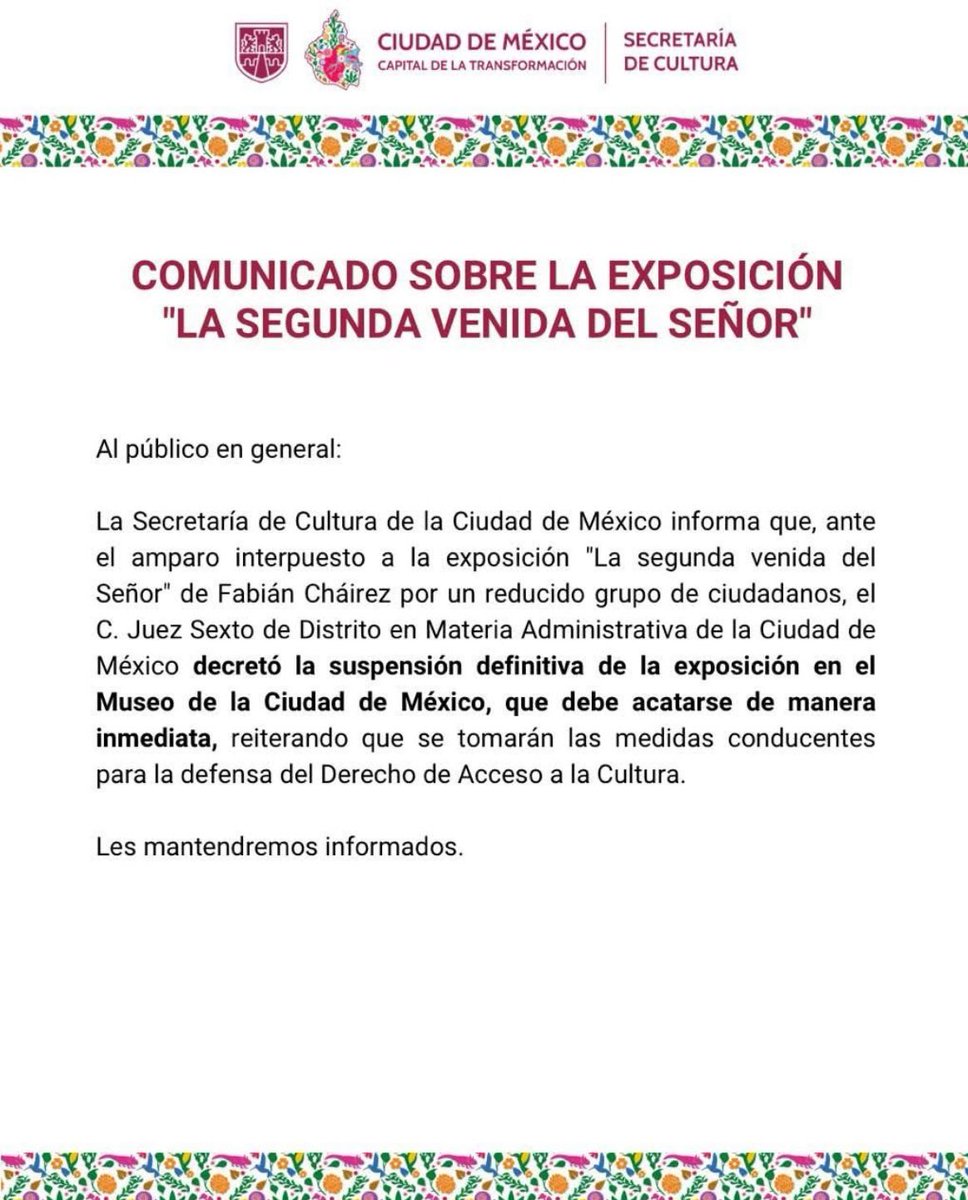 CIUDAD DE MÉXICO
CAPITAL DE LA TRANSFORMACIÓN

SECRETARÍA
DE CULTURA

COMUNICADO SOBRE LA EXPOSICIÓN "LA SEGUNDA VENIDA DEL SEÑOR"

Al público en general:

La Secretaría de Cultura de la Ciudad de México informa que, ante el amparo interpuesto a la exposición "La segunda venida del Señor" de Fabián Cháirez por un reducido grupo de ciudadanos, el C. Juez Sexto de Distrito en Materia Administrativa de la Ciudad de México decretó la suspensión definitiva de la exposición en el Museo de la Ciudad de México, que debe acatarse de manera inmediata, reiterando que se tomarán las medidas conducentes para la defensa del Derecho de Acceso a la Cultura.

Les mantendremos informados.